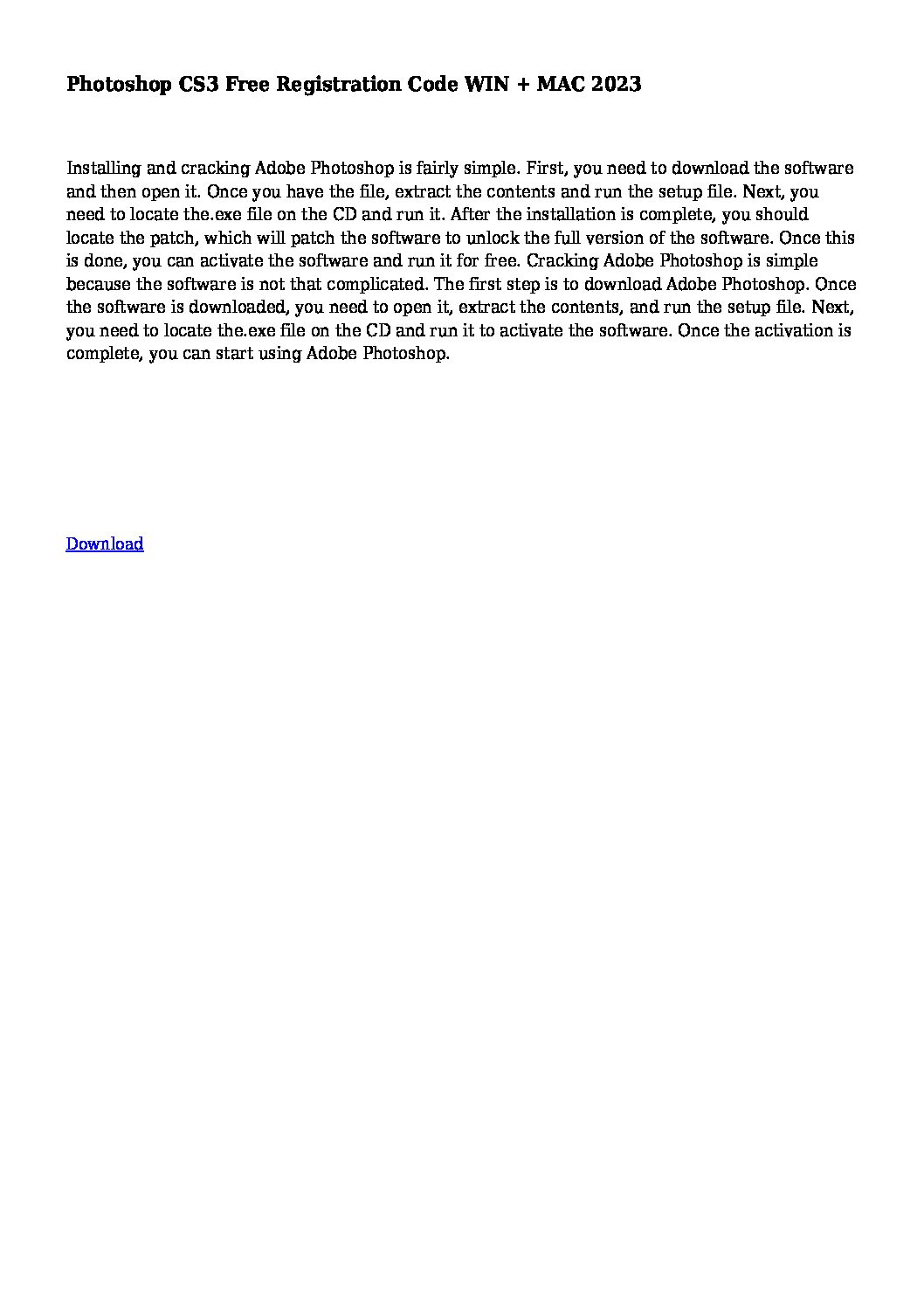 Photoshop CS3 Free Registration Code WIN + MAC 2023

Installing and cracking Adobe Photoshop is fairly simple. First, you need to download the software and then open it. Once you have the file, extract the contents and run the setup file. Next, you need to locate the.exe file on the CD and run it. After the installation is complete, you should locate the patch, which will patch the software to unlock the full version of the software. Once this is done, you can activate the software and run it for free. Cracking Adobe Photoshop is simple because the software is not that complicated. The first step is to download Adobe Photoshop. Once the software is downloaded, you need to open it, extract the contents, and run the setup file. Next, you need to locate the.exe file on the CD and run it to activate the software. Once the activation is complete, you can start using Adobe Photoshop.

Download